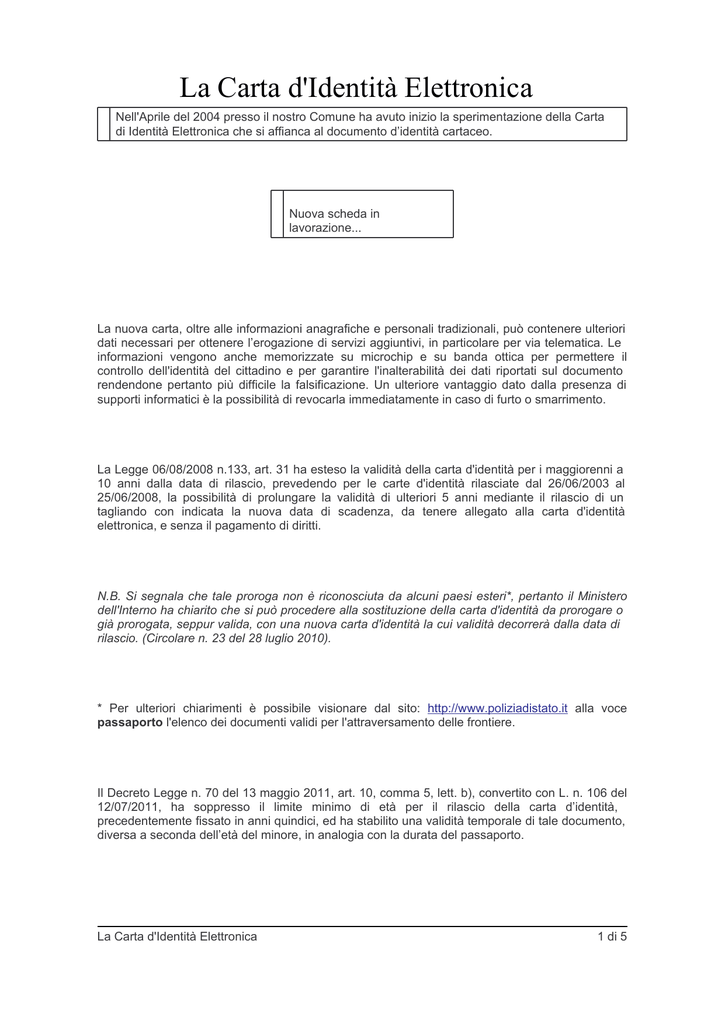 La Carta d'Identità Elettronica

Nell'Aprile del 2004 presso il nostro Comune ha avuto inizio la sperimentazione della Carta di Identità Elettronica che si affianca al documento d'identità cartaceo.

Nuova scheda in lavorazione...

La nuova carta, oltre alle informazioni anagrafiche e personali tradizionali, può contenere ulteriori dati necessari per ottenere l'erogazione di servizi aggiuntivi, in particolare per via telematica. Le informazioni vengono anche memorizzate su microchip e su banda ottica per permettere il controllo dell'identità del cittadino e per garantire l'inalterabilità dei dati riportati sul documento rendendone pertanto più difficile la falsificazione. Un ulteriore vantaggio dato dalla presenza di supporti informatici è la possibilità di revocarla immediatamente in caso di furto o smarrimento.

La Legge 06/08/2008 n.133, art. 31 ha esteso la validità della carta d'identità per i maggiorenni a 10 anni dalla data di rilascio, prevedendo per le carte d'identità rilasciate dal 26/06/2003 al 25/06/2008, la possibilità di prolungare la validità di ulteriori 5 anni mediante il rilascio di un tagliando con indicata la nuova data di scadenza, da tenere allegato alla carta d'identità elettronica, e senza il pagamento di diritti.

N.B. Si segnala che tale proroga non è riconosciuta da alcuni paesi esteri*, pertanto il Ministero dell'Interno ha chiarito che si può procedere alla sostituzione della carta d'identità da prorogare o già prorogata, seppur valida, con una nuova carta d'identità la cui validità decorrerà dalla data di rilascio. (Circolare n. 23 del 28 luglio 2010).

* Per ulteriori chiarimenti è possibile visionare dal sito: http://www.poliziadistato.it alla voce **passaporto** l'elenco dei documenti validi per l'attraversamento delle frontiere.

Il Decreto Legge n. 70 del 13 maggio 2011, art. 10, comma 5, lett. b), convertito con L. n. 106 del 12/07/2011, ha soppresso il limite minimo di età per il rilascio della carta d'identità, precedentemente fissato in anni quindici, ed ha stabilito una validità temporale di tale documento, diversa a seconda dell'età del minore, in analogia con la durata del passaporto.

La Carta d'Identità Elettronica 1 di 5